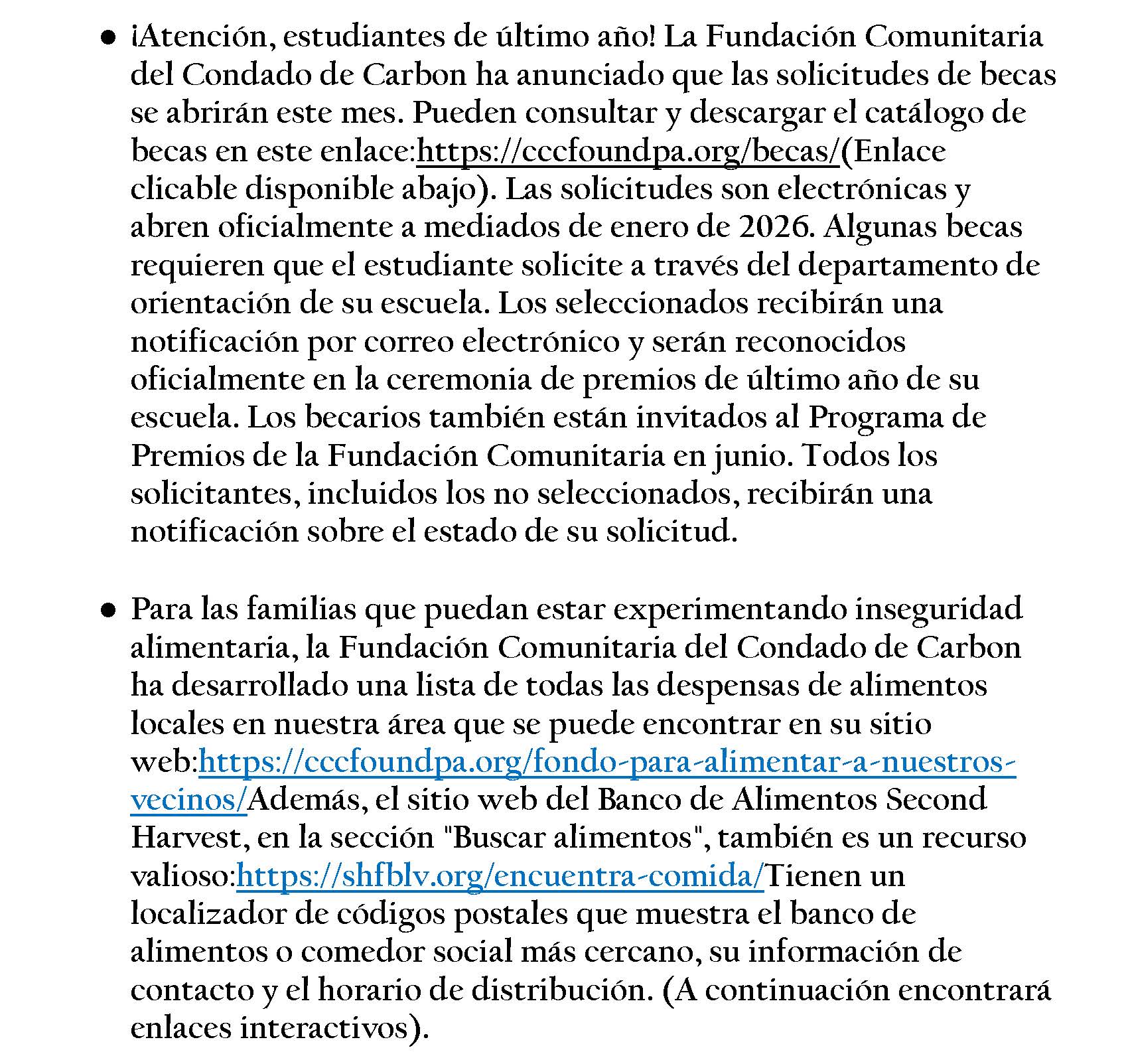 ● ¡Atención, estudiantes de último año! La Fundación Comunitaria del Condado de Carbon ha anunciado que las solicitudes de becas se abrirán este mes. Pueden consultar y descargar el catálogo de becas en este enlace:https://cccfoundpa.org/becas/(Enlace clicable disponible abajo). Las solicitudes son electrónicas y abren oficialmente a mediados de enero de 2026. Algunas becas requieren que el estudiante solicite a través del departamento de orientación de su escuela. Los seleccionados recibirán una notificación por correo electrónico y serán reconocidos oficialmente en la ceremonia de premios de último año de su escuela. Los becarios también están invitados al Programa de Premios de la Fundación Comunitaria en junio. Todos los solicitantes, incluidos los no seleccionados, recibirán una notificación sobre el estado de su solicitud.

● Para las familias que puedan estar experimentando inseguridad alimentaria, la Fundación Comunitaria del Condado de Carbon ha desarrollado una lista de todas las despensas de alimentos locales en nuestra área que se puede encontrar en su sitio web:https://cccfoundpa.org/fondo-para-alimentar-a-nuestros-vecinos/Además, el sitio web del Banco de Alimentos Second Harvest, en la sección "Buscar alimentos", también es un recurso valioso:https://shfblv.org/encuentra-comida/Tienen un localizador de códigos postales que muestra el banco de alimentos o comedor social más cercano, su información de contacto y el horario de distribución. (A continuación encontrará enlaces interactivos).